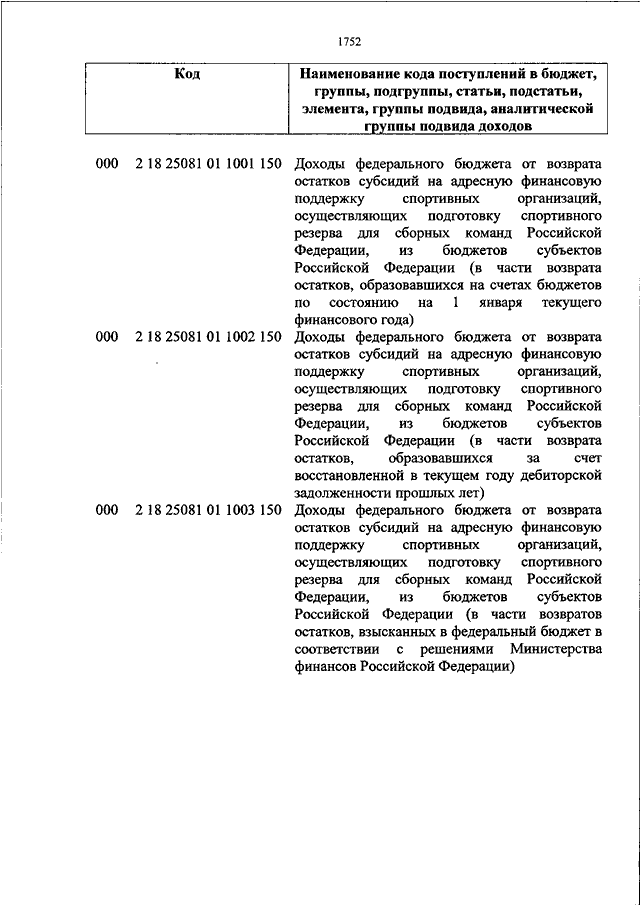 1752

| Код | Наименование кода поступлений в бюджет, группы, подгруппы, статьи, подстатьи, элемента, группы подвида, аналитической группы подвида доходов |
|---|---|
| 000 2 18 25081 01 1001 150 | Доходы федерального бюджета от возврата остатков субсидий на адресную финансовую поддержку спортивных организаций, осуществляющих подготовку спортивного резерва для сборных команд Российской Федерации, из бюджетов субъектов Российской Федерации (в части возврата остатков, образовавшихся на счетах бюджетов по состоянию на 1 января текущего финансового года) |
| 000 2 18 25081 01 1002 150 | Доходы федерального бюджета от возврата остатков субсидий на адресную финансовую поддержку спортивных организаций, осуществляющих подготовку спортивного резерва для сборных команд Российской Федерации, из бюджетов субъектов Российской Федерации (в части возврата остатков, образовавшихся за счет восстановленной в текущем году дебиторской задолженности прошлых лет) |
| 000 2 18 25081 01 1003 150 | Доходы федерального бюджета от возврата остатков субсидий на адресную финансовую поддержку спортивных организаций, осуществляющих подготовку спортивного резерва для сборных команд Российской Федерации, из бюджетов субъектов Российской Федерации (в части возвратов остатков, взысканных в федеральный бюджет в соответствии с решениями Министерства финансов Российской Федерации) |